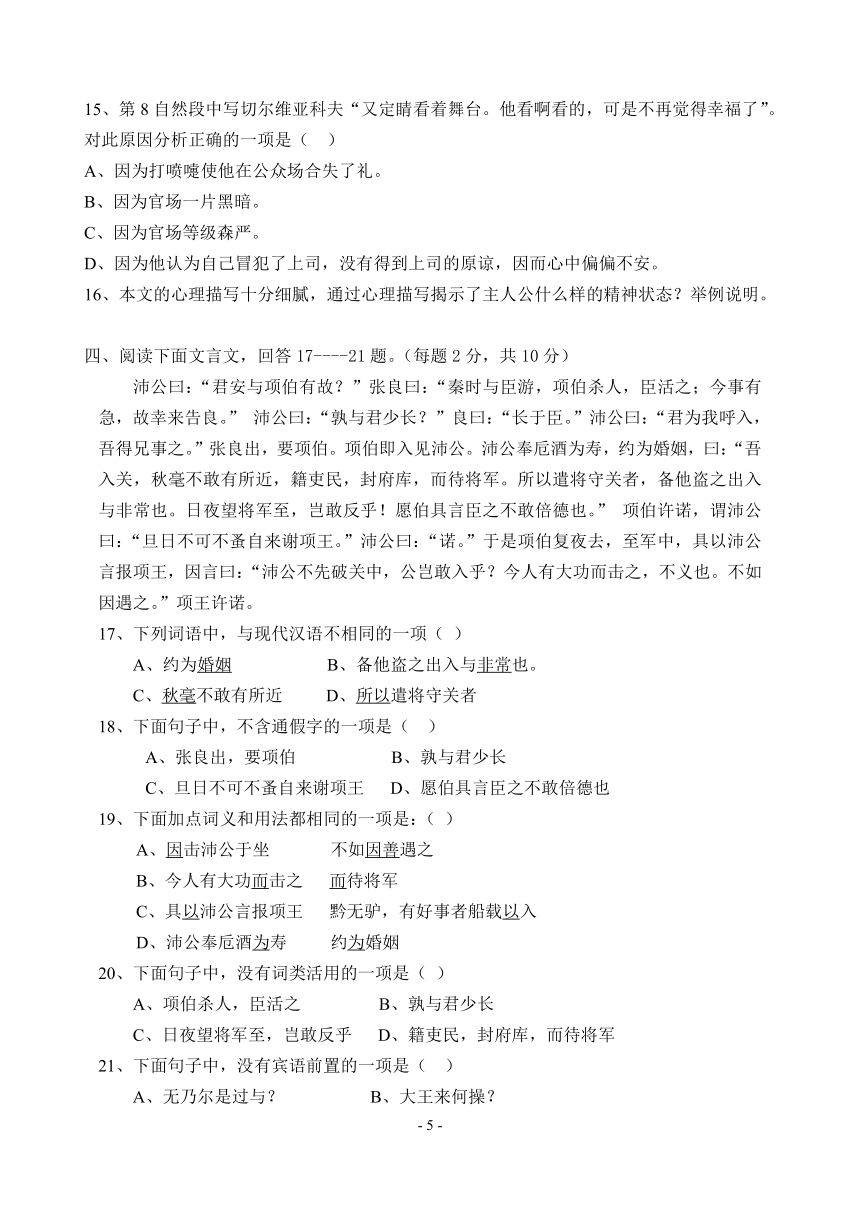 15、第 8 自然段中写切尔维亚科夫“又定睛看着舞台。他看啊看的，可是不再觉得幸福了”。对此原因分析正确的一项是（　）

A、因为打喷嚏使他在公众场合失了礼。

B、因为官场一片黑暗。

C、因为官场等级森严。

D、因为他认为自己冒犯了上司，没有得到上司的原谅，因而心中偏偏不安。

16、本文的心理描写十分细腻，通过心理描写揭示了主人公什么样的精神状态？举例说明。

四、阅读下面文言文，回答 17----21 题。（每题 2 分，共 10 分）

沛公曰：“君安与项伯有故？”张良曰：“秦时与臣游，项伯杀人，臣活之；今事有急，故幸来告良。” 沛公曰：“孰与君少长？”良曰：“长于臣。”沛公曰：“君为我呼入，吾得兄事之。”张良出，要项伯。项伯即入见沛公。沛公奉卮酒为寿，约为婚姻，曰：“吾入关，秋毫不敢有所近，籍吏民，封府库，而待将军。所以遣将守关者，备他盗之出入与非常也。日夜望将军至，岂敢反乎！愿伯具言臣之不敢倍德也。” 项伯许诺，谓沛公曰：“旦日不可不蚤自来谢项王。”沛公曰：“诺。”于是项伯复夜去，至军中，具以沛公言报项王，因言曰：“沛公不先破关中，公岂敢入乎？今人有大功而击之，不义也。不如因遇之。”项王许诺。

17、下列词语中，与现代汉语不相同的一项（ ）

A、约为婚姻　　B、备他盗之出入与非常也。

C、秋毫不敢有所近　　D、所以遣将守关者

18、下面句子中，不含通假字的一项是（　）

A、张良出，要项伯　　B、孰与君少长

C、旦日不可不蚤自来谢项王　　D、愿伯具言臣之不敢倍德也

19、下面加点词义和用法都相同的一项是：（ ）

A、因击沛公于坐　　不如因善遇之

B、今人有大功而击之　　而待将军

C、具以沛公言报项王　　黔无驴，有好事者船载以入

D、沛公奉卮酒为寿　　约为婚姻

20、下面句子中，没有词类活用的一项是（ ）

A、项伯杀人，臣活之　　B、孰与君少长

C、日夜望将军至，岂敢反乎　　D、籍吏民，封府库，而待将军

21、下面句子中，没有宾语前置的一项是（　）

A、无乃尔是过与？　　B、大王来何操？

- 5 -